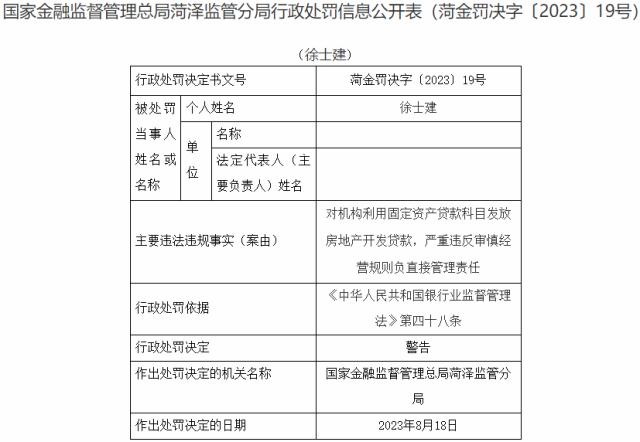 国家金融监督管理总局菏泽监管分局行政处罚信息公开表（菏金罚决字〔2023〕19号）

（徐士建）

| 行政处罚决定书文号 | | | 菏金罚决字〔2023〕19号 |
|---|---|---|---|
| 被处罚当事人姓名或名称 | 个人姓名 | | 徐士建 |
| | 单位 | 名称 | |
| | | 法定代表人（主要负责人）姓名 | |
| 主要违法违规事实（案由） | | | 对机构利用固定资产贷款科目发放房地产开发贷款，严重违反审慎经营规则负直接管理责任 |
| 行政处罚依据 | | | 《中华人民共和国银行业监督管理法》第四十八条 |
| 行政处罚决定 | | | 警告 |
| 作出处罚决定的机关名称 | | | 国家金融监督管理总局菏泽监管分局 |
| 作出处罚决定的日期 | | | 2023年8月18日 |